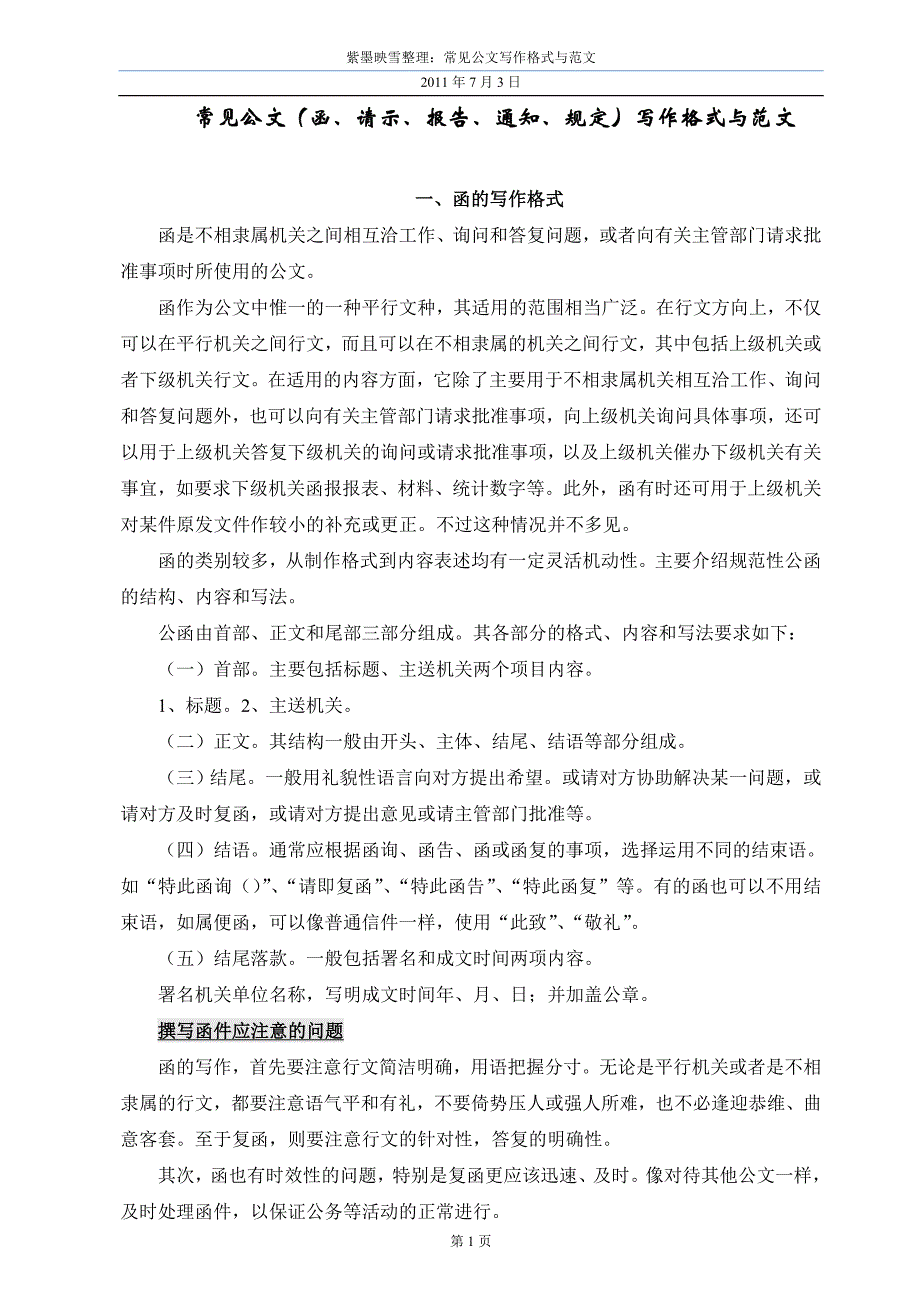 紫墨映雪整理：常见公文写作格式与范文

2011 年 7 月 3 日

常见公文（函、请示、报告、通知、规定）写作格式与范文

一、函的写作格式

函是不相隶属机关之间相互洽工作、询问和答复问题，或者向有关主管部门请求批准事项时所使用的公文。

函作为公文中惟一的一种平行文种，其适用的范围相当广泛。在行文方向上，不仅可以在平行机关之间行文，而且可以在不相隶属的机关之间行文，其中包括上级机关或者下级机关行文。在适用的内容方面，它除了主要用于不相隶属机关相互洽工作、询问和答复问题外，也可以向有关主管部门请求批准事项，向上级机关询问具体事项，还可以用于上级机关答复下级机关的询问或请求批准事项，以及上级机关催办下级机关有关事宜，如要求下级机关函报报表、材料、统计数字等。此外，函有时还可用于上级机关对某件原发文件作较小的补充或更正。不过这种情况并不多见。

函的类别较多，从制作格式到内容表述均有一定灵活机动性。主要介绍规范性公函的结构、内容和写法。

公函由首部、正文和尾部三部分组成。其各部分的格式、内容和写法要求如下：

（一）首部。主要包括标题、主送机关两个项目内容。

1、标题。2、主送机关。

（二）正文。其结构一般由开头、主体、结尾、结语等部分组成。

（三）结尾。一般用礼貌性语言向对方提出希望。或请对方协助解决某一问题，或请对方及时复函，或请对方提出意见或请主管部门批准等。

（四）结语。通常应根据函询、函告、函或函复的事项，选择运用不同的结束语。如“特此函询（）”、“请即复函”、“特此函告”、“特此函复”等。有的函也可以不用结束语，如属便函，可以像普通信件一样，使用“此致”、“敬礼”。

（五）结尾落款。一般包括署名和成文时间两项内容。

署名机关单位名称，写明成文时间年、月、日；并加盖公章。

撰写函件应注意的问题

函的写作，首先要注意行文简洁明确，用语把握分寸。无论是平行机关或者是不相隶属的行文，都要注意语气平和有礼，不要倚势压人或强人所难，也不必逢迎恭维、曲意客套。至于复函，则要注意行文的针对性，答复的明确性。

其次，函也有时效性的问题，特别是复函更应该迅速、及时。像对待其他公文一样，及时处理函件，以保证公务等活动的正常进行。

第 1 页